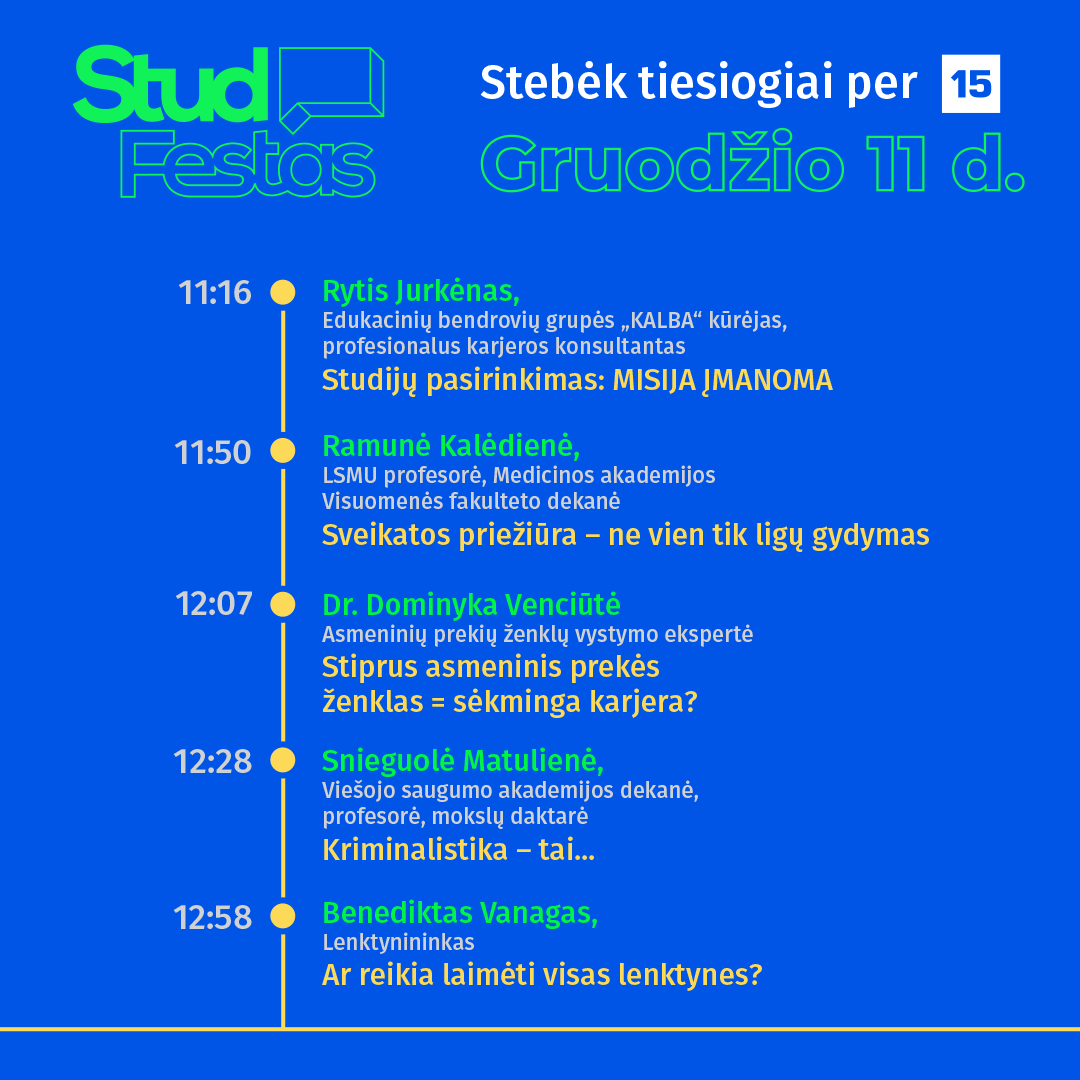 Stud Festas

Stebėk tiesiogiai per 15

Gruodžio 11 d.

11:16
Rytis Jurkėnas,
Edukacinių bendrovių grupės „KALBA“ kūrėjas, profesionalus karjeros konsultantas
Studijų pasirinkimas: MISIJA ĮMANOMA

11:50
Ramunė Kalėdienė,
LSMU profesorė, Medicinos akademijos Visuomenės fakulteto dekanė
Sveikatos priežiūra – ne vien tik ligų gydymas

12:07
Dr. Dominyka Venciūtė
Asmeninių prekių ženklų vystymo ekspertė
Stiprus asmeninis prekės ženklas = sėkminga karjera?

12:28
Snieguolė Matulienė,
Viešojo saugumo akademijos dekanė, profesorė, mokslų daktarė
Kriminalistika – tai...

12:58
Benediktas Vanagas,
Lenktynininkas
Ar reikia laimėti visas lenktynes?